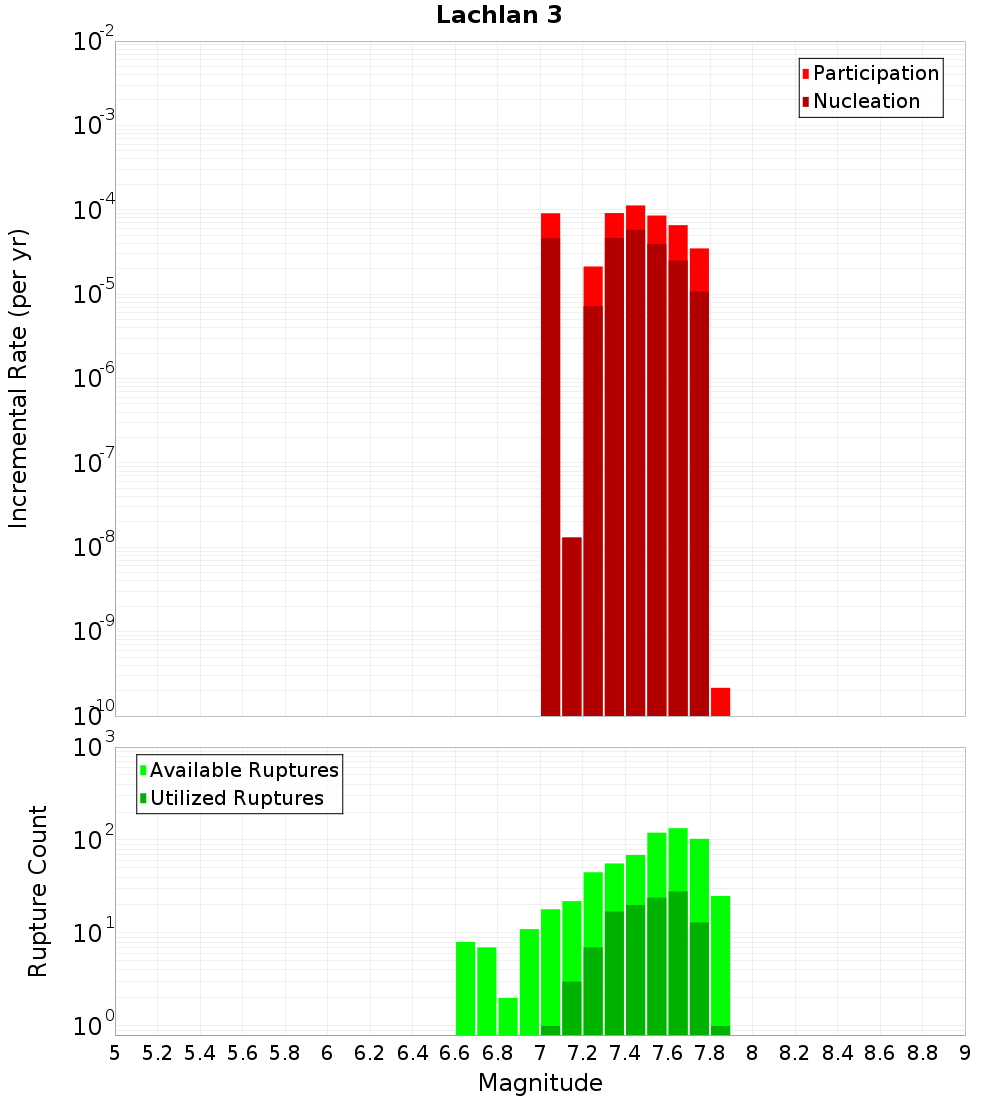 Lachlan 3

Participation
Nucleation

Incremental Rate (per yr)

$10^{-2}$
$10^{-3}$
$10^{-4}$
$10^{-5}$
$10^{-6}$
$10^{-7}$
$10^{-8}$
$10^{-9}$
$10^{-10}$

Available Ruptures
Utilized Ruptures

Rupture Count

$10^{3}$
$10^{2}$
$10^{1}$
$10^{0}$

5 5.2 5.4 5.6 5.8 6 6.2 6.4 6.6 6.8 7 7.2 7.4 7.6 7.8 8 8.2 8.4 8.6 8.8 9

Magnitude